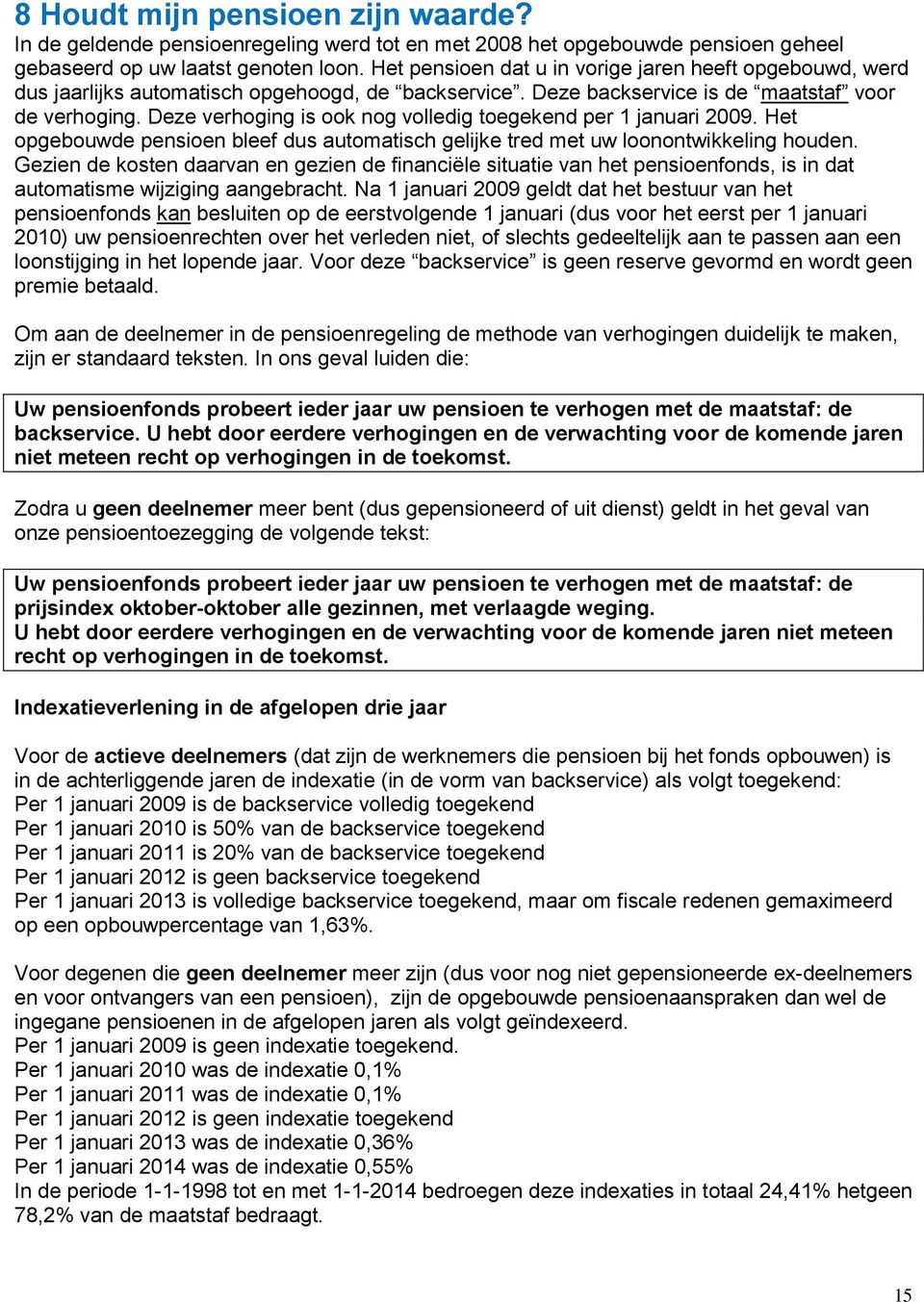 8 Houdt mijn pensioen zijn waarde?
In de geldende pensioenregeling werd tot en met 2008 het opgebouwde pensioen geheel gebaseerd op uw laatst genoten loon. Het pensioen dat u in vorige jaren heeft opgebouwd, werd dus jaarlijks automatisch opgehoogd, de “backservice”. Deze backservice is de “maatstaf” voor de verhoging. Deze verhoging is ook nog volledig toegekend per 1 januari 2009. Het opgebouwde pensioen bleef dus automatisch gelijke tred met uw loonontwikkeling houden. Gezien de kosten daarvan en gezien de financiële situatie van het pensioenfonds, is in dat automatisme wijziging aangebracht. Na 1 januari 2009 geldt dat het bestuur van het pensioenfonds kan besluiten op de eerstvolgende 1 januari (dus voor het eerst per 1 januari 2010) uw pensioenrechten over het verleden niet, of slechts gedeeltelijk aan te passen aan een loonstijging in het lopende jaar. Voor deze “backservice” is geen reserve gevormd en wordt geen premie betaald.

Om aan de deelnemer in de pensioenregeling de methode van verhogingen duidelijk te maken, zijn er standaard teksten. In ons geval luiden die:

Uw pensioenfonds probeert ieder jaar uw pensioen te verhogen met de maatstaf: de backservice. U hebt door eerdere verhogingen en de verwachting voor de komende jaren niet meteen recht op verhogingen in de toekomst.

Zodra u geen deelnemer meer bent (dus gepensioneerd of uit dienst) geldt in het geval van onze pensioentoezegging de volgende tekst:

Uw pensioenfonds probeert ieder jaar uw pensioen te verhogen met de maatstaf: de prijsindex oktober-oktober alle gezinnen, met verlaagde weging.
U hebt door eerdere verhogingen en de verwachting voor de komende jaren niet meteen recht op verhogingen in de toekomst.

Indexatieverlening in de afgelopen drie jaar

Voor de actieve deelnemers (dat zijn de werknemers die pensioen bij het fonds opbouwen) is in de achterliggende jaren de indexatie (in de vorm van backservice) als volgt toegekend:
Per 1 januari 2009 is de backservice volledig toegekend
Per 1 januari 2010 is 50% van de backservice toegekend
Per 1 januari 2011 is 20% van de backservice toegekend
Per 1 januari 2012 is geen backservice toegekend
Per 1 januari 2013 is volledige backservice toegekend, maar om fiscale redenen gemaximeerd op een opbouwpercentage van 1,63%.

Voor degenen die geen deelnemer meer zijn (dus voor nog niet gepensioneerde ex-deelnemers en voor ontvangers van een pensioen), zijn de opgebouwde pensioenaanspraken dan wel de ingegane pensioenen in de afgelopen jaren als volgt geïndexeerd.
Per 1 januari 2009 is geen indexatie toegekend.
Per 1 januari 2010 was de indexatie 0,1%
Per 1 januari 2011 was de indexatie 0,1%
Per 1 januari 2012 is geen indexatie toegekend
Per 1 januari 2013 was de indexatie 0,36%
Per 1 januari 2014 was de indexatie 0,55%
In de periode 1-1-1998 tot en met 1-1-2014 bedroegen deze indexaties in totaal 24,41% hetgeen 78,2% van de maatstaf bedraagt.

15